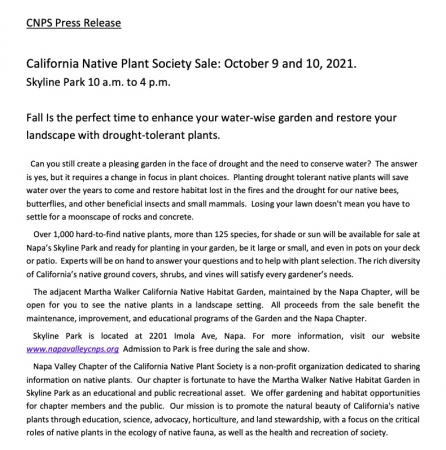 CNPS Press Release

California Native Plant Society Sale: October 9 and 10, 2021.
Skyline Park 10 a.m. to 4 p.m.

Fall Is the perfect time to enhance your water-wise garden and restore your landscape with drought-tolerant plants.

Can you still create a pleasing garden in the face of drought and the need to conserve water? The answer is yes, but it requires a change in focus in plant choices. Planting drought tolerant native plants will save water over the years to come and restore habitat lost in the fires and the drought for our native bees, butterflies, and other beneficial insects and small mammals. Losing your lawn doesn't mean you have to settle for a moonscape of rocks and concrete.

Over 1,000 hard-to-find native plants, more than 125 species, for shade or sun will be available for sale at Napa's Skyline Park and ready for planting in your garden, be it large or small, and even in pots on your deck or patio. Experts will be on hand to answer your questions and to help with plant selection. The rich diversity of California's native ground covers, shrubs, and vines will satisfy every gardener's needs.

The adjacent Martha Walker California Native Habitat Garden, maintained by the Napa Chapter, will be open for you to see the native plants in a landscape setting. All proceeds from the sale benefit the maintenance, improvement, and educational programs of the Garden and the Napa Chapter.

Skyline Park is located at 2201 Imola Ave, Napa. For more information, visit our website www.napavalleycnps.org Admission to Park is free during the sale and show.

Napa Valley Chapter of the California Native Plant Society is a non-profit organization dedicated to sharing information on native plants. Our chapter is fortunate to have the Martha Walker Native Habitat Garden in Skyline Park as an educational and public recreational asset. We offer gardening and habitat opportunities for chapter members and the public. Our mission is to promote the natural beauty of California's native plants through education, science, advocacy, horticulture, and land stewardship, with a focus on the critical roles of native plants in the ecology of native fauna, as well as the health and recreation of society.